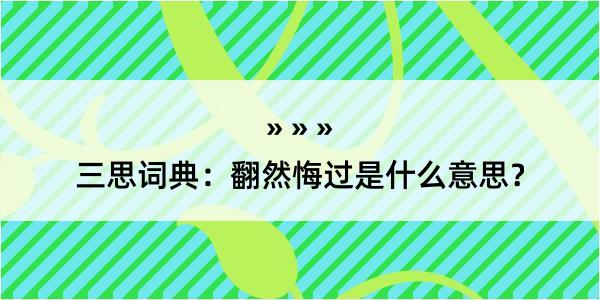 » » »
三思词典：翻然悔过是什么意思？